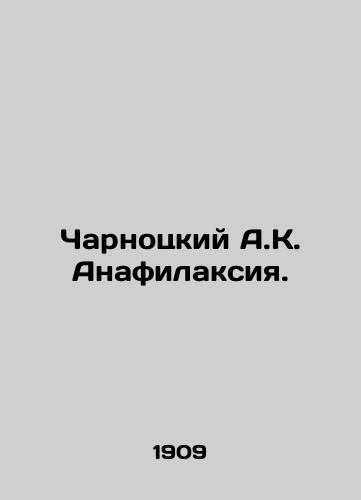 Чарноцкий А.К. Анафилаксия.

1909